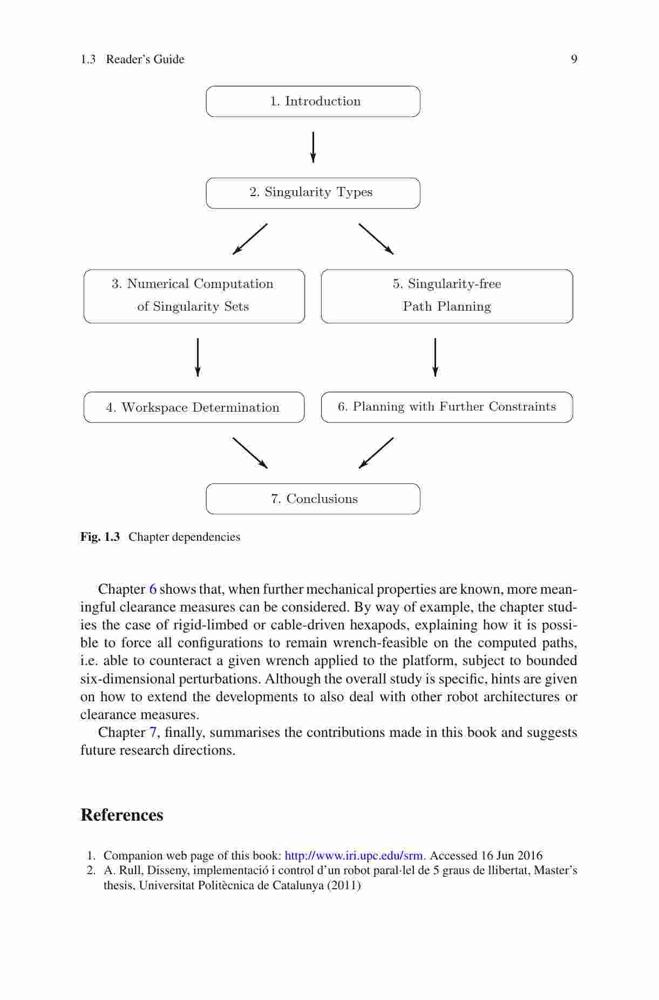 1.3 Reader's Guide

9

1. Introduction

2. Singularity Types

3. Numerical Computation of Singularity Sets

5. Singularity-free Path Planning

4. Workspace Determination

6. Planning with Further Constraints

7. Conclusions

Fig. 1.3 Chapter dependencies

Chapter 6 shows that, when further mechanical properties are known, more meaningful clearance measures can be considered. By way of example, the chapter studies the case of rigid-limbed or cable-driven hexapods, explaining how it is possible to force all configurations to remain wrench-feasible on the computed paths, i.e. able to counteract a given wrench applied to the platform, subject to bounded six-dimensional perturbations. Although the overall study is specific, hints are given on how to extend the developments to also deal with other robot architectures or clearance measures.

Chapter 7, finally, summarises the contributions made in this book and suggests future research directions.

References

1. Companion web page of this book: http://www.iri.upc.edu/srm. Accessed 16 Jun 2016
2. A. Rull, Disseny, implementació i control d'un robot paral·lel de 5 graus de llibertat, Master's thesis, Universitat Politècnica de Catalunya (2011)